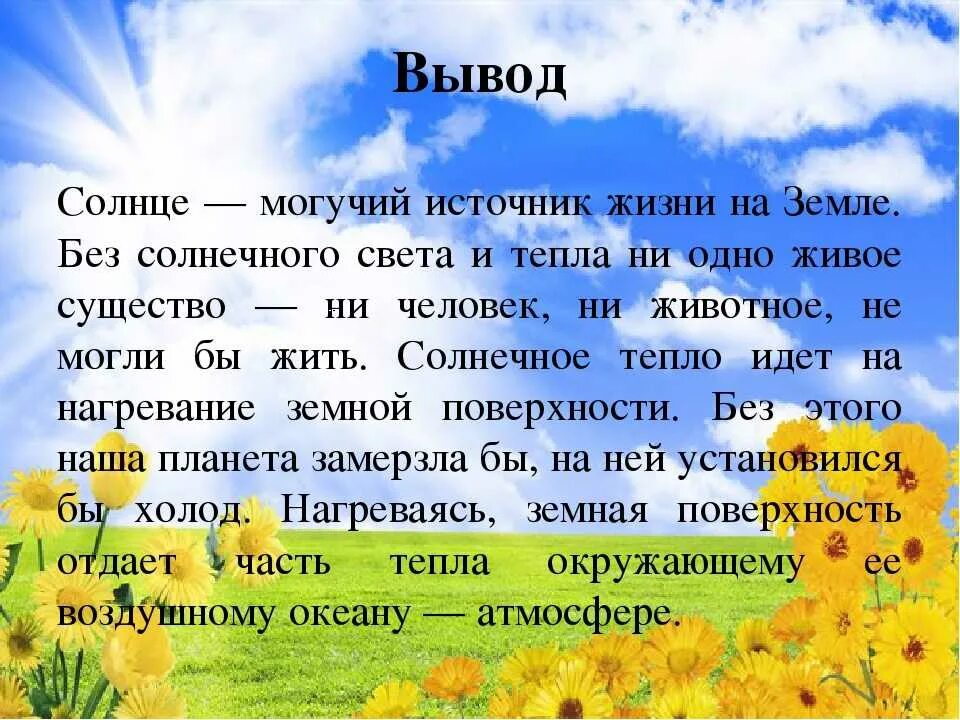 Вывод

Солнце — могучий источник жизни на Земле. Без солнечного света и тепла ни одно живое существо — ни человек, ни животное, не могли бы жить. Солнечное тепло идет на нагревание земной поверхности. Без этого наша планета замерзла бы, на ней установился бы холод. Нагреваясь, земная поверхность отдает часть тепла окружающему ее воздушному океану — атмосфере.